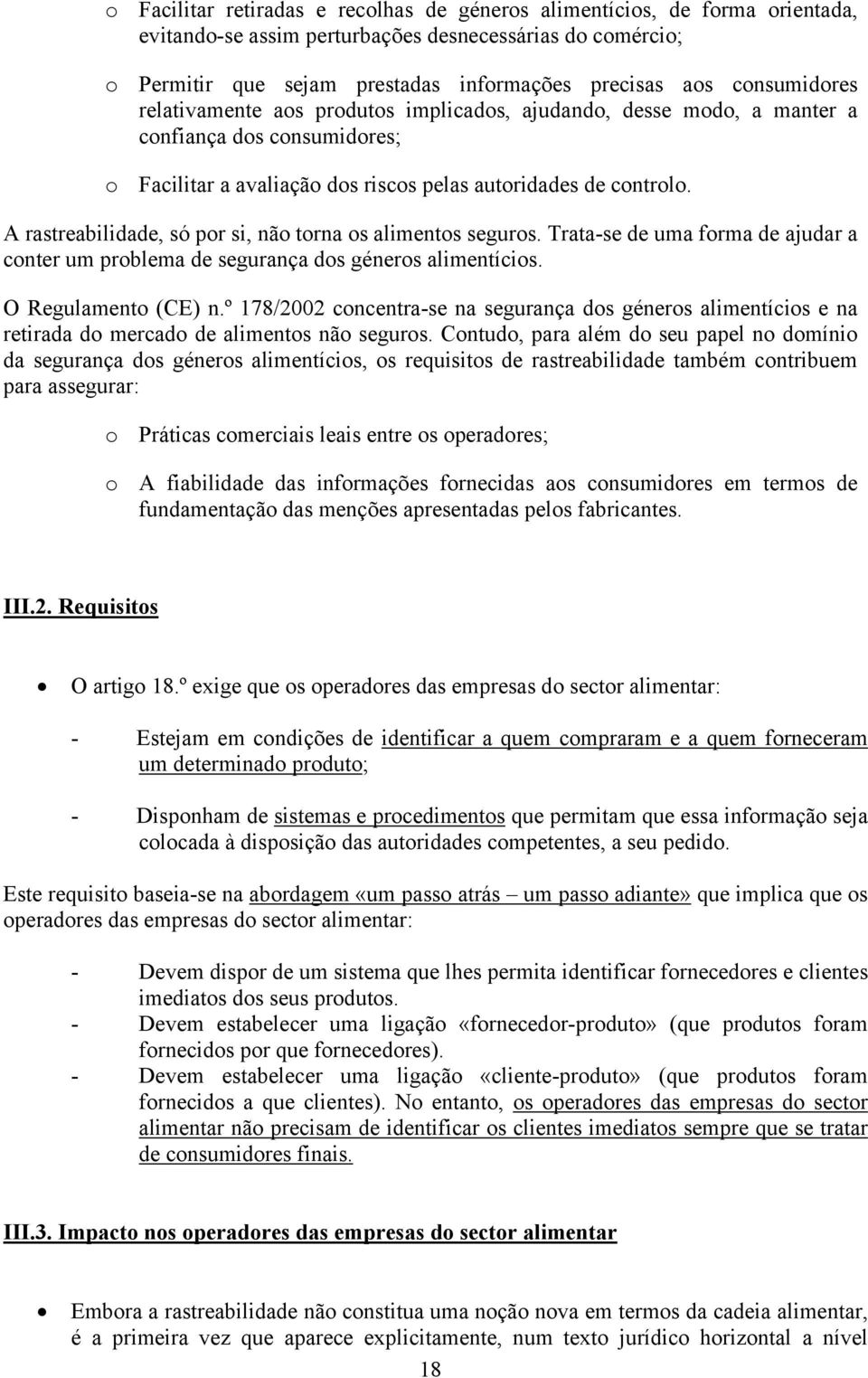 o Facilitar retiradas e recolhas de géneros alimentícios, de forma orientada, evitando-se assim perturbações desnecessárias do comércio;

o Permitir que sejam prestadas informações precisas aos consumidores relativamente aos produtos implicados, ajudando, desse modo, a manter a confiança dos consumidores;

o Facilitar a avaliação dos riscos pelas autoridades de controlo.

A rastreabilidade, só por si, não torna os alimentos seguros. Trata-se de uma forma de ajudar a conter um problema de segurança dos géneros alimentícios.

O Regulamento (CE) n.º 178/2002 concentra-se na segurança dos géneros alimentícios e na retirada do mercado de alimentos não seguros. Contudo, para além do seu papel no domínio da segurança dos géneros alimentícios, os requisitos de rastreabilidade também contribuem para assegurar:

o Práticas comerciais leais entre os operadores;

o A fiabilidade das informações fornecidas aos consumidores em termos de fundamentação das menções apresentadas pelos fabricantes.

III.2. Requisitos

• O artigo 18.º exige que os operadores das empresas do sector alimentar:

- Estejam em condições de identificar a quem compraram e a quem forneceram um determinado produto;

- Disponham de sistemas e procedimentos que permitam que essa informação seja colocada à disposição das autoridades competentes, a seu pedido.

Este requisito baseia-se na abordagem «um passo atrás – um passo adiante» que implica que os operadores das empresas do sector alimentar:

- Devem dispor de um sistema que lhes permita identificar fornecedores e clientes imediatos dos seus produtos.
- Devem estabelecer uma ligação «fornecedor-produto» (que produtos foram fornecidos por que fornecedores).
- Devem estabelecer uma ligação «cliente-produto» (que produtos foram fornecidos a que clientes). No entanto, os operadores das empresas do sector alimentar não precisam de identificar os clientes imediatos sempre que se tratar de consumidores finais.

III.3. Impacto nos operadores das empresas do sector alimentar

• Embora a rastreabilidade não constitua uma noção nova em termos da cadeia alimentar, é a primeira vez que aparece explicitamente, num texto jurídico horizontal a nível

18